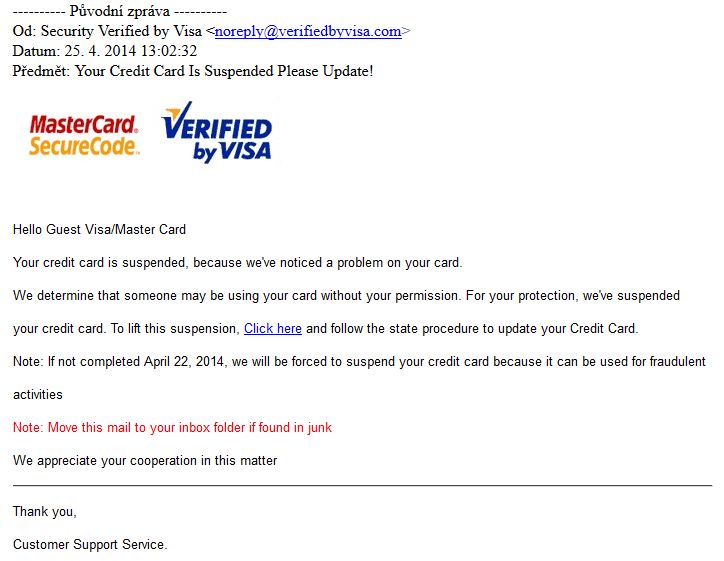 ---------- Původní zpráva ----------
Od: Security Verified by Visa <noreply@verifiedbyvisa.com>
Datum: 25. 4. 2014 13:02:32
Předmět: Your Credit Card Is Suspended Please Update!

MasterCard. SecureCode. VERIFIED by VISA

Hello Guest Visa/Master Card

Your credit card is suspended, because we've noticed a problem on your card.

We determine that someone may be using your card without your permission. For your protection, we've suspended your credit card. To lift this suspension, Click here and follow the state procedure to update your Credit Card.

Note: If not completed April 22, 2014, we will be forced to suspend your credit card because it can be used for fraudulent activities

Note: Move this mail to your inbox folder if found in junk

We appreciate your cooperation in this matter

Thank you,

Customer Support Service.